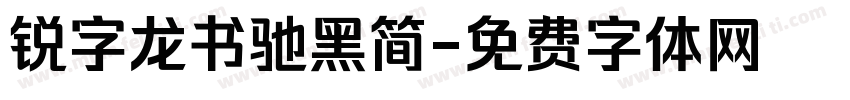 锐字龙书驰黑简-免费字体网